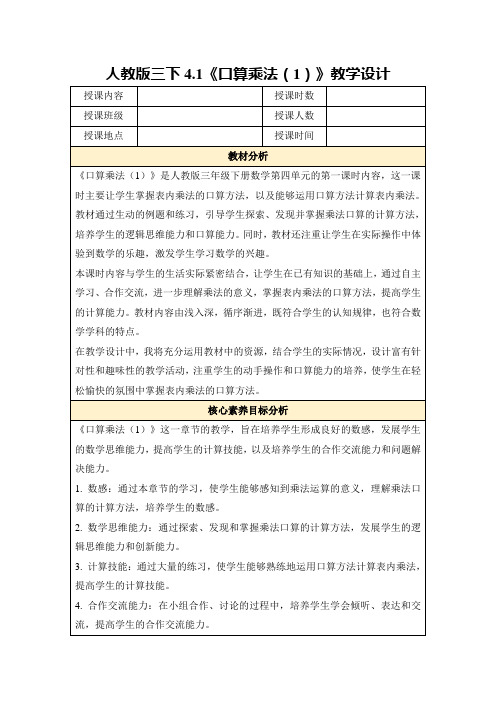 人教版三下 4.1《口算乘法（1）》教学设计

| 授课内容 |  | 授课时数 |  |
|---|---|---|---|
| 授课班级 |  | 授课人数 |  |
| 授课地点 |  | 授课时间 |  |

教材分析

《口算乘法（1）》是人教版三年级下册数学第四单元的第一课时内容，这一课时主要让学生掌握表内乘法的口算方法，以及能够运用口算方法计算表内乘法。教材通过生动的例题和练习，引导学生探索、发现并掌握乘法口算的计算方法，培养学生的逻辑思维能力和口算能力。同时，教材还注重让学生在实际操作中体验到数学的乐趣，激发学生学习数学的兴趣。

本课时内容与学生的生活实际紧密结合，让学生在已有知识的基础上，通过自主学习、合作交流，进一步理解乘法的意义，掌握表内乘法的口算方法，提高学生的计算能力。教材内容由浅入深，循序渐进，既符合学生的认知规律，也符合数学学科的特点。

在教学设计中，我将充分运用教材中的资源，结合学生的实际情况，设计富有针对性和趣味性的教学活动，注重学生的动手操作和口算能力的培养，使学生在轻松愉快的氛围中掌握表内乘法的口算方法。

核心素养目标分析

《口算乘法（1）》这一章节的教学，旨在培养学生形成良好的数感，发展学生的数学思维能力，提高学生的计算技能，以及培养学生的合作交流能力和问题解决能力。

1. 数感：通过本章节的学习，使学生能够感知到乘法运算的意义，理解乘法口算的计算方法，培养学生的数感。

2. 数学思维能力：通过探索、发现和掌握乘法口算的计算方法，发展学生的逻辑思维能力和创新能力。

3. 计算技能：通过大量的练习，使学生能够熟练地运用口算方法计算表内乘法，提高学生的计算技能。

4. 合作交流能力：在小组合作、讨论的过程中，培养学生学会倾听、表达和交流，提高学生的合作交流能力。